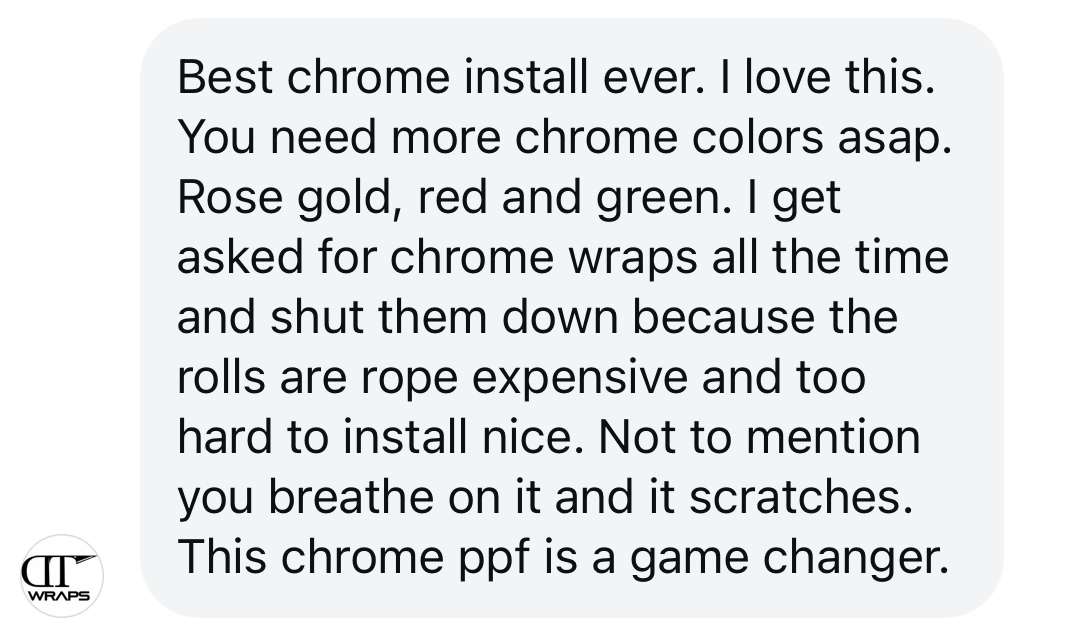 Best chrome install ever. I love this. You need more chrome colors asap. Rose gold, red and green. I get asked for chrome wraps all the time and shut them down because the rolls are rope expensive and too hard to install nice. Not to mention you breathe on it and it scratches. This chrome ppf is a game changer.

DT
WRAPS